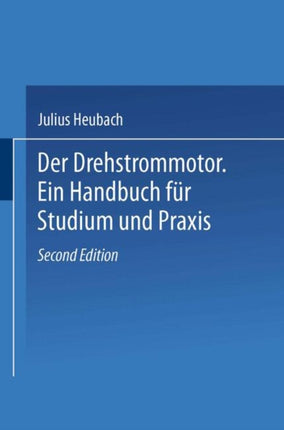 Julius Heubach

Der Drehstrommotor. Ein Handbuch für Studium und Praxis

Second Edition